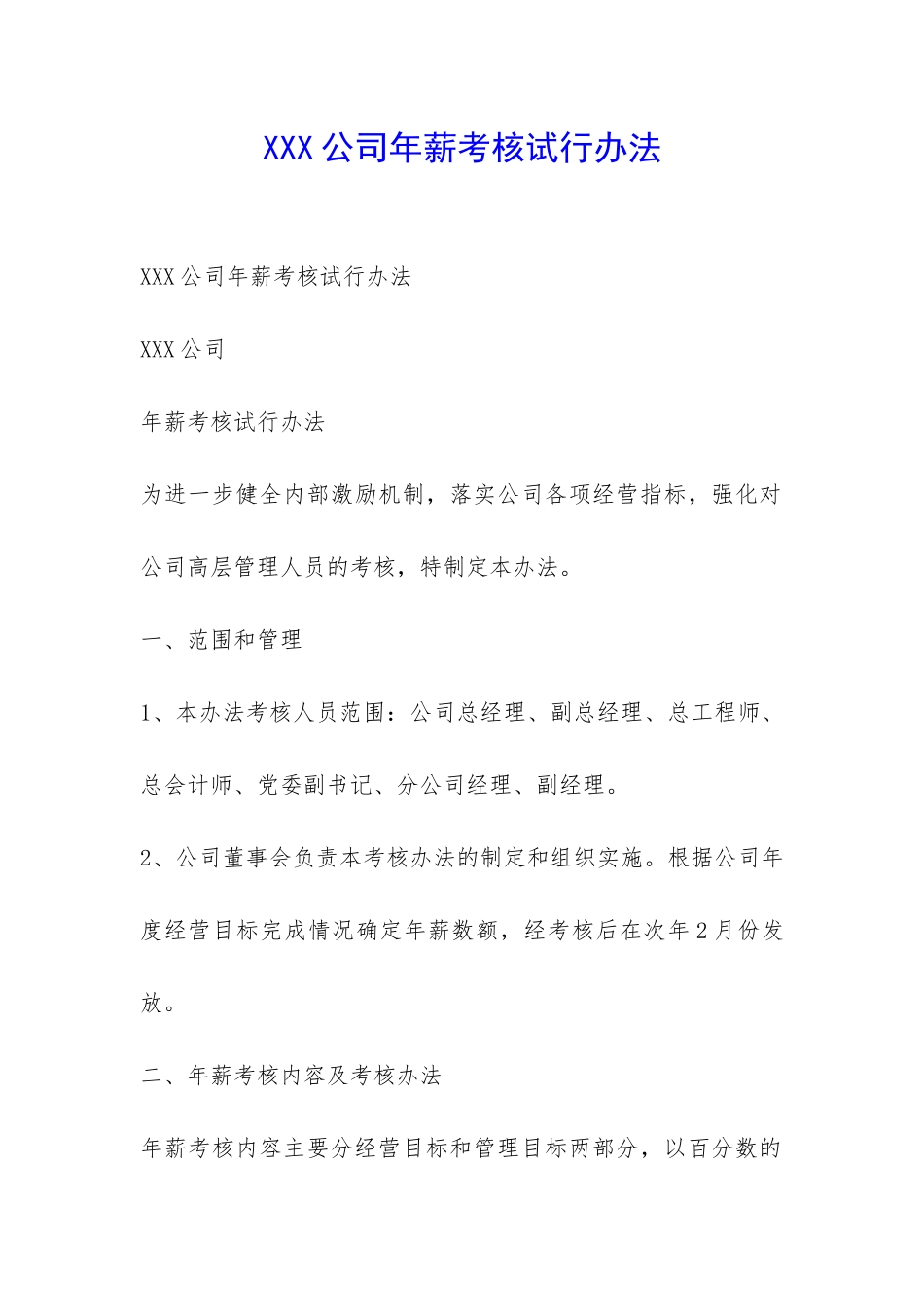 XXX 公司年薪考核试行办法

XXX 公司年薪考核试行办法

XXX 公司

年薪考核试行办法

为进一步健全内部激励机制，落实公司各项经营指标，强化对公司高层管理人员的考核，特制定本办法。

一、范围和管理

1、本办法考核人员范围：公司总经理、副总经理、总工程师、总会计师、党委副书记、分公司经理、副经理。

2、公司董事会负责本考核办法的制定和组织实施。根据公司年度经营目标完成情况确定年薪数额，经考核后在次年 2 月份发放。

二、年薪考核内容及考核办法

年薪考核内容主要分经营目标和管理目标两部分，以百分数的